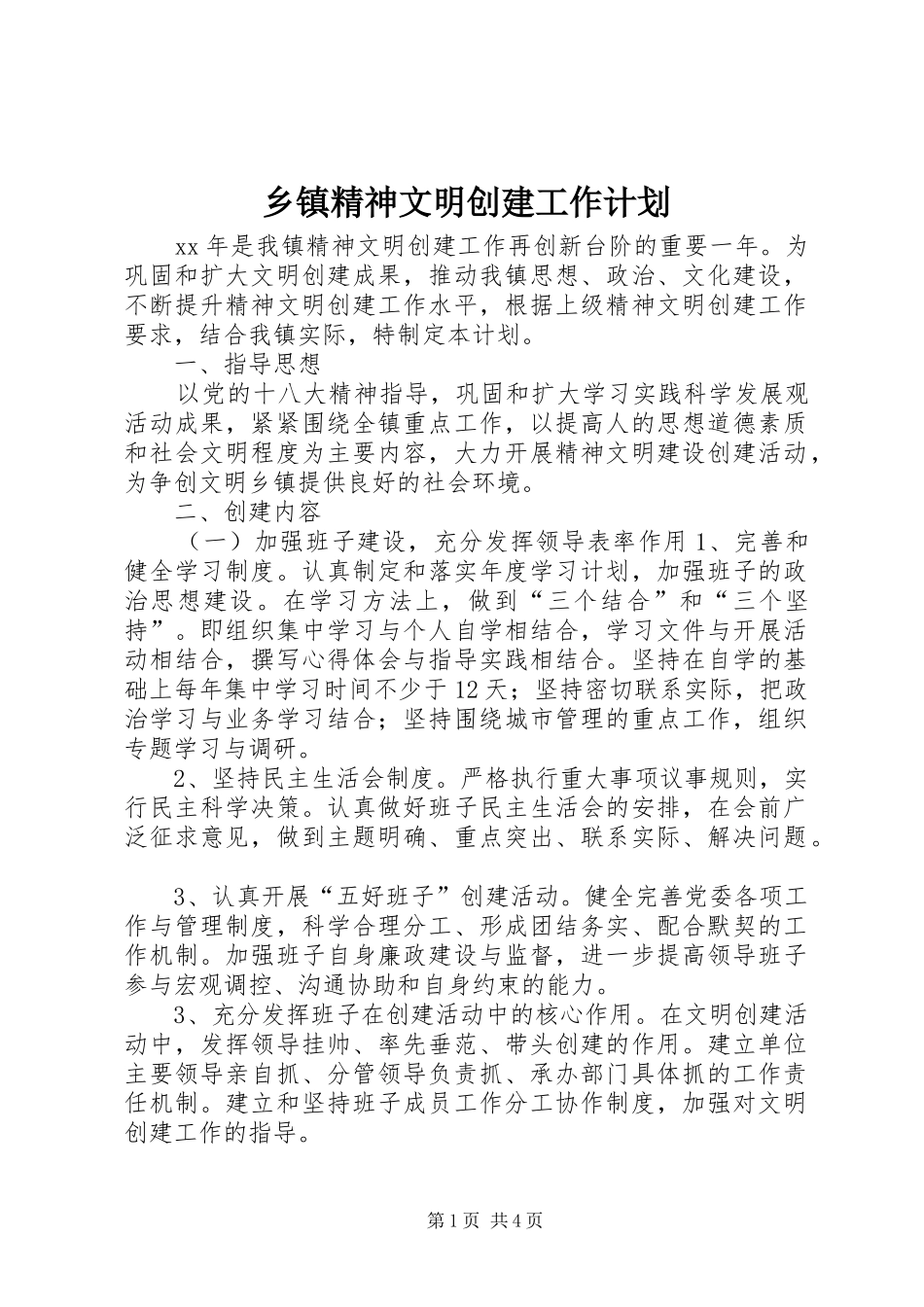 乡镇精神文明创建工作计划

xx 年是我镇精神文明创建工作再创新台阶的重要一年。为巩固和扩大文明创建成果，推动我镇思想、政治、文化建设，不断提升精神文明创建工作水平，根据上级精神文明创建工作要求，结合我镇实际，特制定本计划。

一、指导思想

以党的十八大精神指导，巩固和扩大学习实践科学发展观活动成果，紧紧围绕全镇重点工作，以提高人的思想道德素质和社会文明程度为主要内容，大力开展精神文明建设创建活动，为争创文明乡镇提供良好的社会环境。

二、创建内容

（一）加强班子建设，充分发挥领导表率作用 1、完善和健全学习制度。认真制定和落实年度学习计划，加强班子的政治思想建设。在学习方法上，做到“三个结合”和“三个坚持”。即组织集中学习与个人自学相结合，学习文件与开展活动相结合，撰写心得体会与指导实践相结合。坚持在自学的基础上每年集中学习时间不少于 12 天；坚持密切联系实际，把政治学习与业务学习结合；坚持围绕城市管理的重点工作，组织专题学习与调研。

2、坚持民主生活会制度。严格执行重大事项议事规则，实行民主科学决策。认真做好班子民主生活会的安排，在会前广泛征求意见，做到主题明确、重点突出、联系实际、解决问题。

3、认真开展“五好班子”创建活动。健全完善党委各项工作与管理制度，科学合理分工、形成团结务实、配合默契的工作机制。加强班子自身廉政建设与监督，进一步提高领导班子参与宏观调控、沟通协助和自身约束的能力。

3、充分发挥班子在创建活动中的核心作用。在文明创建活动中，发挥领导挂帅、率先垂范、带头创建的作用。建立单位主要领导亲自抓、分管领导负责抓、承办部门具体抓的工作责任机制。建立和坚持班子成员工作分工协作制度，加强对文明创建工作的指导。

第 1 页 共 4 页